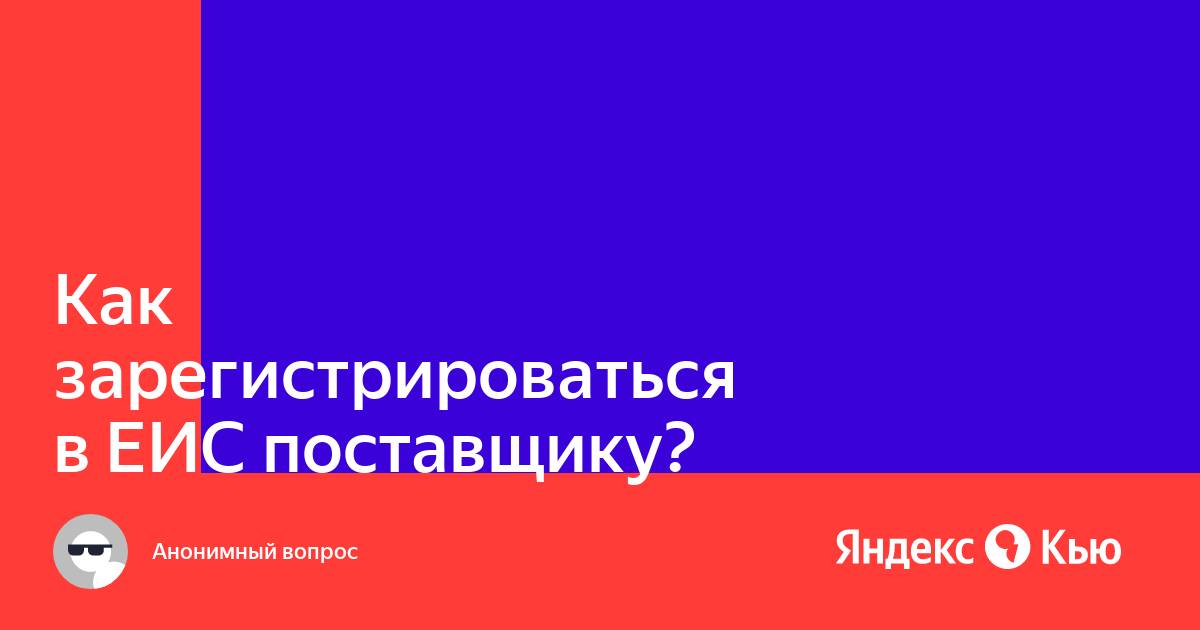 Как зарегистрироваться в ЕИС поставщику?

Анонимный вопрос

Яндекс Кью